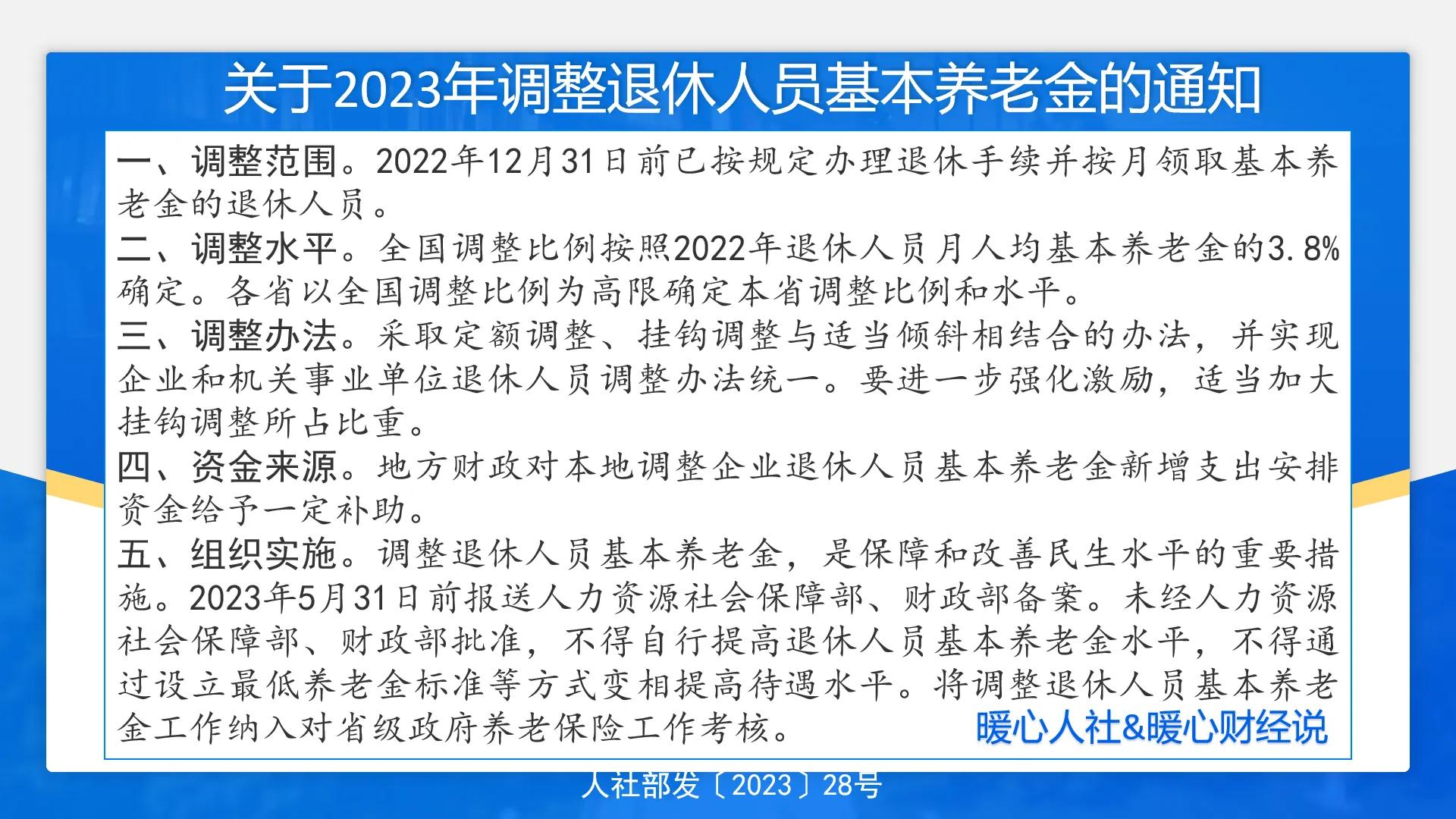 关于2023年调整退休人员基本养老金的通知

一、调整范围。2022年12月31日前已按规定办理退休手续并按月领取基本养老金的退休人员。

二、调整水平。全国调整比例按照2022年退休人员月人均基本养老金的3.8%确定。各省以全国调整比例为高限确定本省调整比例和水平。

三、调整办法。采取定额调整、挂钩调整与适当倾斜相结合的办法，并实现企业和机关事业单位退休人员调整办法统一。要进一步强化激励，适当加大挂钩调整所占比重。

四、资金来源。地方财政对本地调整企业退休人员基本养老金新增支出安排资金给予一定补助。

五、组织实施。调整退休人员基本养老金，是保障和改善民生水平的重要措施。2023年5月31日前报送人力资源社会保障部、财政部备案。未经人力资源社会保障部、财政部批准，不得自行提高退休人员基本养老金水平，不得通过设立最低养老金标准等方式变相提高待遇水平。将调整退休人员基本养老金工作纳入对省级政府养老保险工作考核。

暖心人社&暖心财经说

人社部发〔2023〕28号